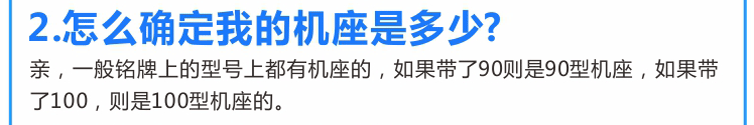 2.怎么确定我的机座是多少?

亲，一般铭牌上的型号上都有机座的，如果带了90则是90型机座，如果带了100，则是100型机座的。